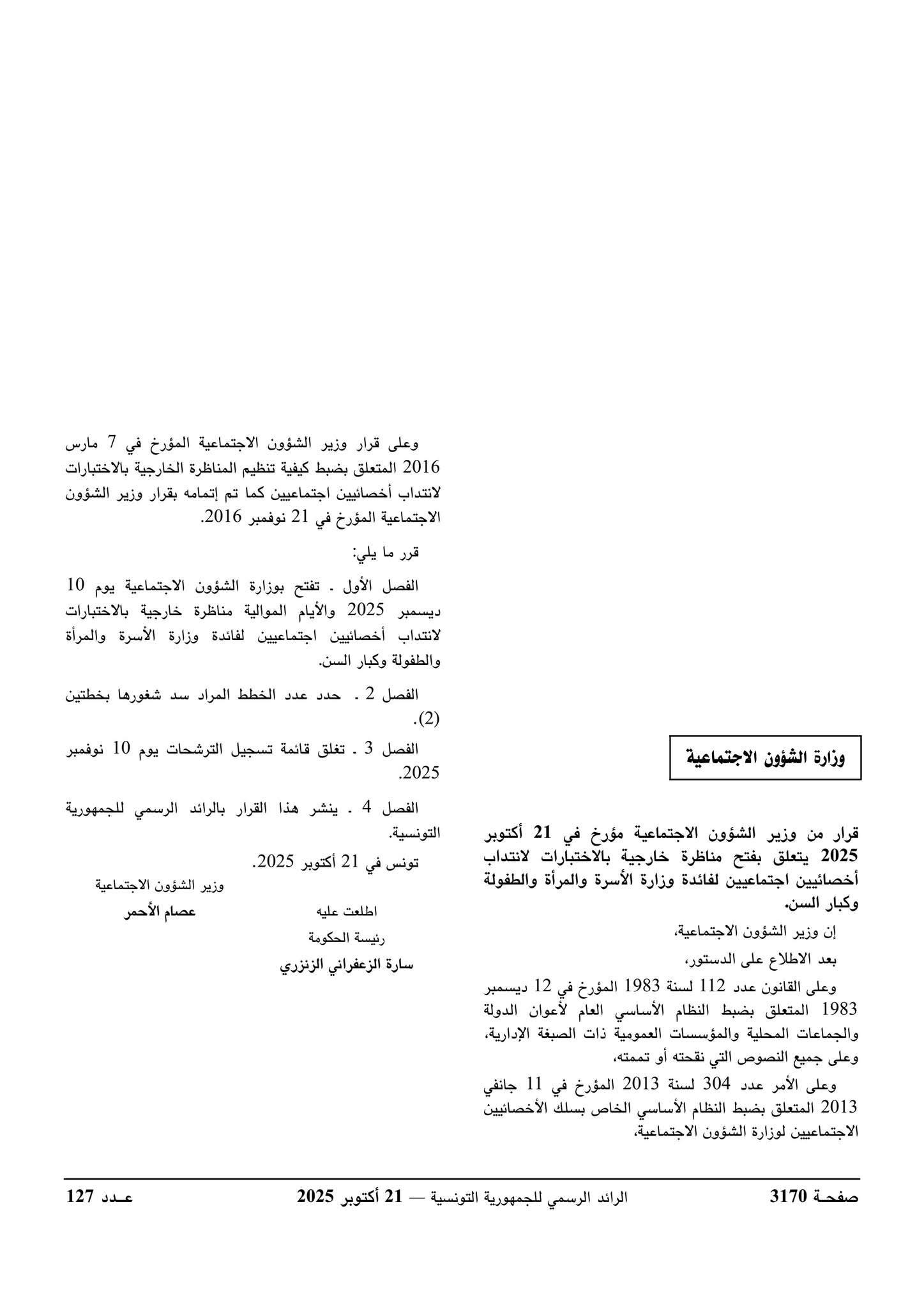 وزارة الشؤون الاجتماعية

قرار من وزير الشؤون الاجتماعية مؤرخ في 21 أكتوبر 2025 يتعلق بفتح مناظرة خارجية بالاختبارات لانتداب أخصائيين اجتماعيين لفائدة وزارة الأسرة والمرأة والطفولة وكبار السن.

إن وزير الشؤون الاجتماعية،

بعد الاطلاع على الدستور،

وعلى القانون عدد 112 لسنة 1983 المؤرخ في 12 ديسمبر 1983 المتعلق بضبط النظام الأساسي العام لأعوان الدولة والجماعات المحلية والمؤسسات العمومية ذات الصبغة الإدارية، وعلى جميع النصوص التي نقحته أو تممته،

وعلى الأمر عدد 304 لسنة 2013 المؤرخ في 11 جانفي 2013 المتعلق بضبط النظام الأساسي الخاص بسلك الأخصائيين الاجتماعيين لوزارة الشؤون الاجتماعية،

وعلى قرار وزير الشؤون الاجتماعية المؤرخ في 7 مارس 2016 المتعلق بضبط كيفية تنظيم المناظرة الخارجية بالاختبارات لانتداب أخصائيين اجتماعيين كما تم إتمامه بقرار وزير الشؤون الاجتماعية المؤرخ في 21 نوفمبر 2016.

قرر ما يلي:

الفصل الأول ـ تفتح بوزارة الشؤون الاجتماعية يوم 10 ديسمبر 2025 والأيام الموالية مناظرة خارجية بالاختبارات لانتداب أخصائيين اجتماعيين لفائدة وزارة الأسرة والمرأة والطفولة وكبار السن.

الفصل 2 ـ حدد عدد الخطط المراد سد شغورها بخطتين (2).

الفصل 3 ـ تغلق قائمة تسجيل الترشحات يوم 10 نوفمبر 2025.

الفصل 4 ـ ينشر هذا القرار بالرائد الرسمي للجمهورية التونسية.

تونس في 21 أكتوبر 2025.

وزير الشؤون الاجتماعية
عصام الأحمر

اطلعت عليه
رئيسة الحكومة
سارة الزعفراني الزنزري

صفحـة 3170 الرائد الرسمي للجمهورية التونسية — 21 أكتوبر 2025 عـدد 127